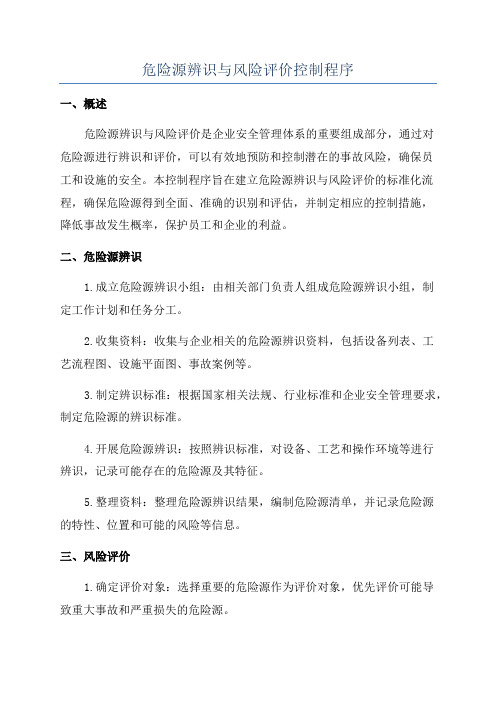 危险源辨识与风险评价控制程序

一、概述

危险源辨识与风险评价是企业安全管理体系的重要组成部分，通过对危险源进行辨识和评价，可以有效地预防和控制潜在的事故风险，确保员工和设施的安全。本控制程序旨在建立危险源辨识与风险评价的标准化流程，确保危险源得到全面、准确的识别和评估，并制定相应的控制措施，降低事故发生概率，保护员工和企业的利益。

二、危险源辨识

1.成立危险源辨识小组：由相关部门负责人组成危险源辨识小组，制定工作计划和任务分工。

2.收集资料：收集与企业相关的危险源辨识资料，包括设备列表、工艺流程图、设施平面图、事故案例等。

3.制定辨识标准：根据国家相关法规、行业标准和企业安全管理要求，制定危险源的辨识标准。

4.开展危险源辨识：按照辨识标准，对设备、工艺和操作环境等进行辨识，记录可能存在的危险源及其特征。

5.整理资料：整理危险源辨识结果，编制危险源清单，并记录危险源的特性、位置和可能的风险等信息。

三、风险评价

1.确定评价对象：选择重要的危险源作为评价对象，优先评价可能导致重大事故和严重损失的危险源。